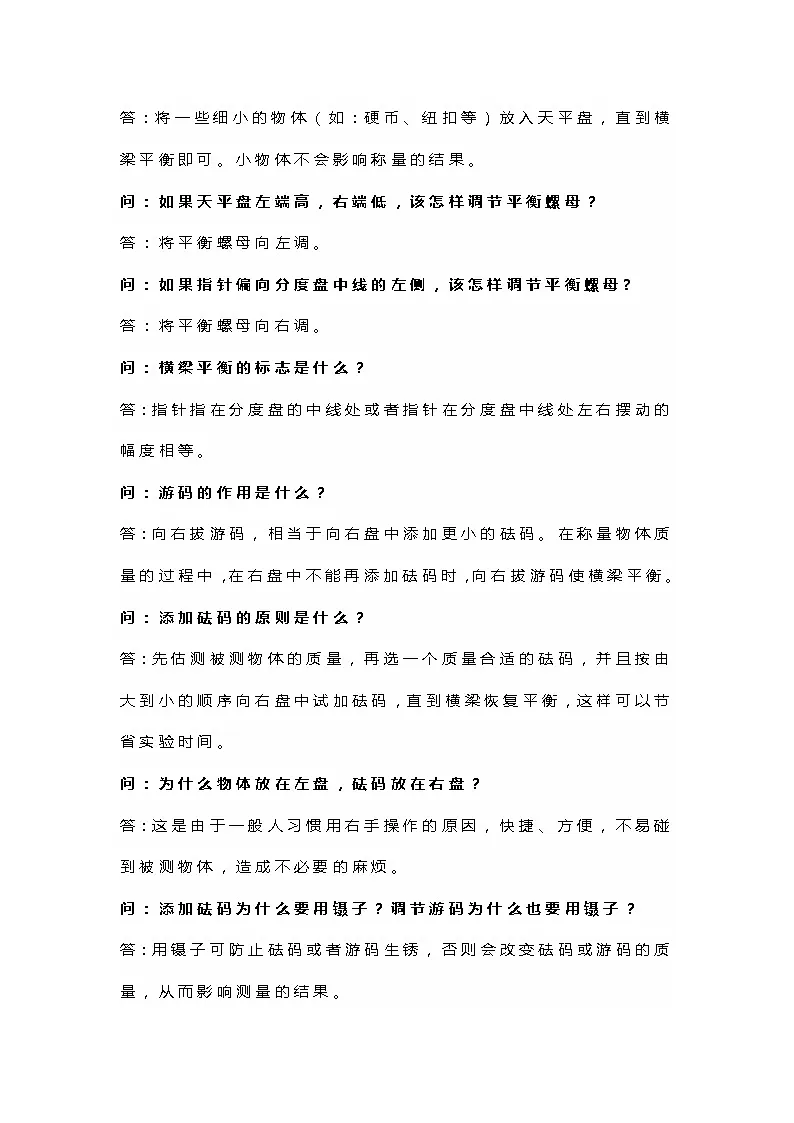 答：将一些细小的物体（如：硬币、纽扣等）放入天平盘，直到横梁平衡即可。小物体不会影响称量的结果。

问：如果天平盘左端高，右端低，该怎样调节平衡螺母？

答：将平衡螺母向左调。

问：如果指针偏向分度盘中线的左侧，该怎样调节平衡螺母？

答：将平衡螺母向右调。

问：横梁平衡的标志是什么？

答：指针指在分度盘的中线处或者指针在分度盘中线处左右摆动的幅度相等。

问：游码的作用是什么？

答：向右拔游码，相当于向右盘中添加更小的砝码。在称量物体质量的过程中，在右盘中不能再添加砝码时，向右拔游码使横梁平衡。

问：添加砝码的原则是什么？

答：先估测被测物体的质量，再选一个质量合适的砝码，并且按由大到小的顺序向右盘中试加砝码，直到横梁恢复平衡，这样可以节省实验时间。

问：为什么物体放在左盘，砝码放在右盘？

答：这是由于一般人习惯用右手操作的原因，快捷、方便，不易碰到被测物体，造成不必要的麻烦。

问：添加砝码为什么要用镊子？调节游码为什么也要用镊子？

答：用镊子可防止砝码或者游码生锈，否则会改变砝码或游码的质量，从而影响测量的结果。